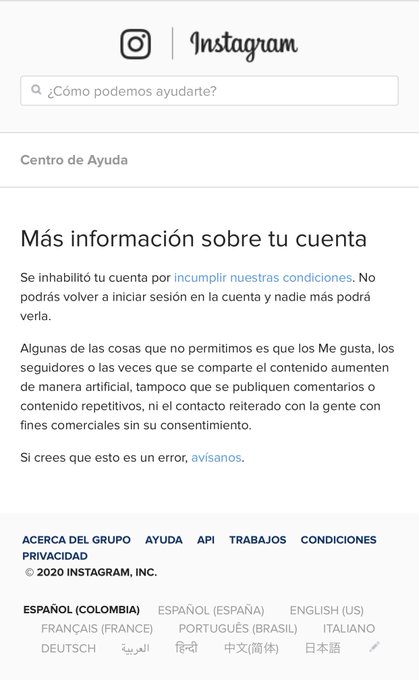 Instagram

¿Cómo podemos ayudarte?

Centro de Ayuda

Más información sobre tu cuenta

Se inhabilitó tu cuenta por incumplir nuestras condiciones. No podrás volver a iniciar sesión en la cuenta y nadie más podrá verla.

Algunas de las cosas que no permitimos es que los Me gusta, los seguidores o las veces que se comparte el contenido aumenten de manera artificial, tampoco que se publiquen comentarios o contenido repetitivos, ni el contacto reiterado con la gente con fines comerciales sin su consentimiento.

Si crees que esto es un error, avísanos.

ACERCA DEL GRUPO AYUDA API TRABAJOS CONDICIONES PRIVACIDAD
© 2020 INSTAGRAM, INC.

ESPAÑOL (COLOMBIA) ESPAÑOL (ESPAÑA) ENGLISH (US) FRANÇAIS (FRANCE) PORTUGUÊS (BRASIL) ITALIANO DEUTSCH العربية हिन्दी 中文(简体) 日本語